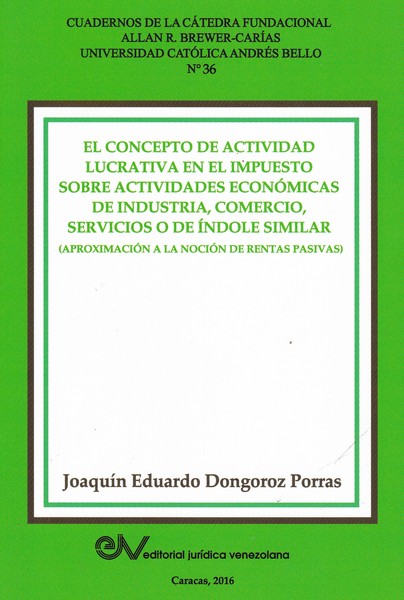 CUADERNOS DE LA CÁTEDRA FUNDACIONAL
ALLAN R. BREWER-CARÍAS
UNIVERSIDAD CATÓLICA ANDRÉS BELLO
N° 36

EL CONCEPTO DE ACTIVIDAD
LUCRATIVA EN EL IMPUESTO
SOBRE ACTIVIDADES ECONÓMICAS
DE INDUSTRIA, COMERCIO,
SERVICIOS O DE ÍNDOLE SIMILAR
(APROXIMACIÓN A LA NOCIÓN DE RENTAS PASIVAS)

Joaquín Eduardo Dongoroz Porras

eJV editorial jurídica venezolana

Caracas, 2016